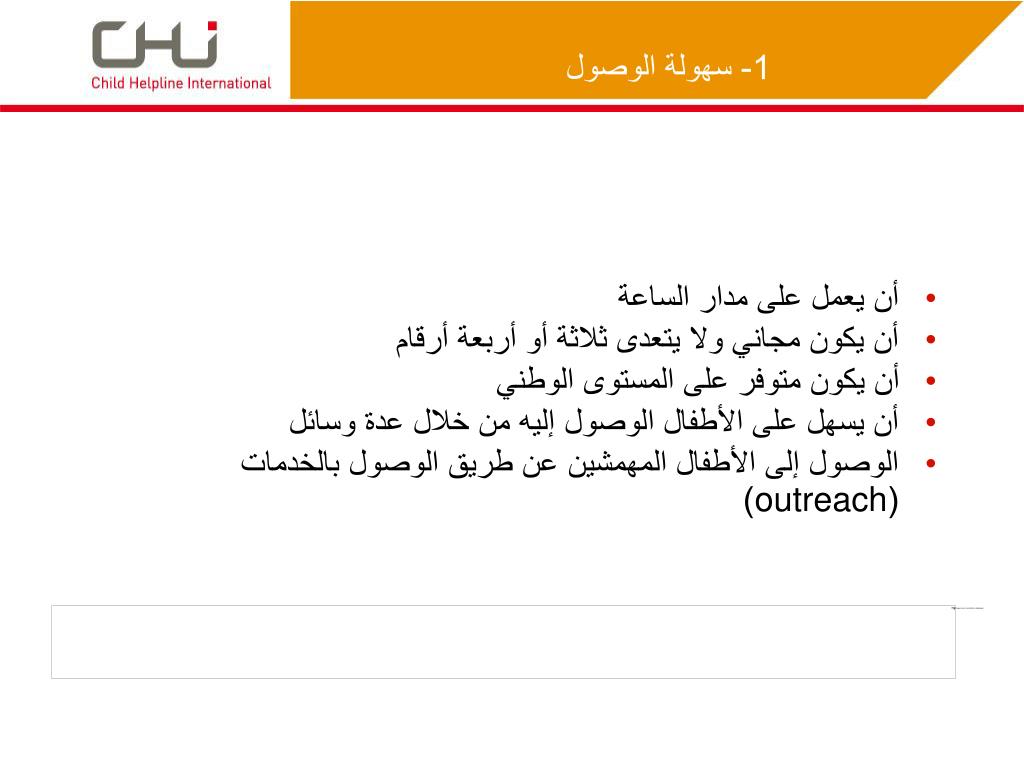 CHI
Child Helpline International

1- سهولة الوصول

• أن يعمل على مدار الساعة
• أن يكون مجاني ولا يتعدى ثلاثة أو أربعة أرقام
• أن يكون متوفر على المستوى الوطني
• أن يسهل على الأطفال الوصول إليه من خلال عدة وسائل
• الوصول إلى الأطفال المهمشين عن طريق الوصول بالخدمات (outreach)